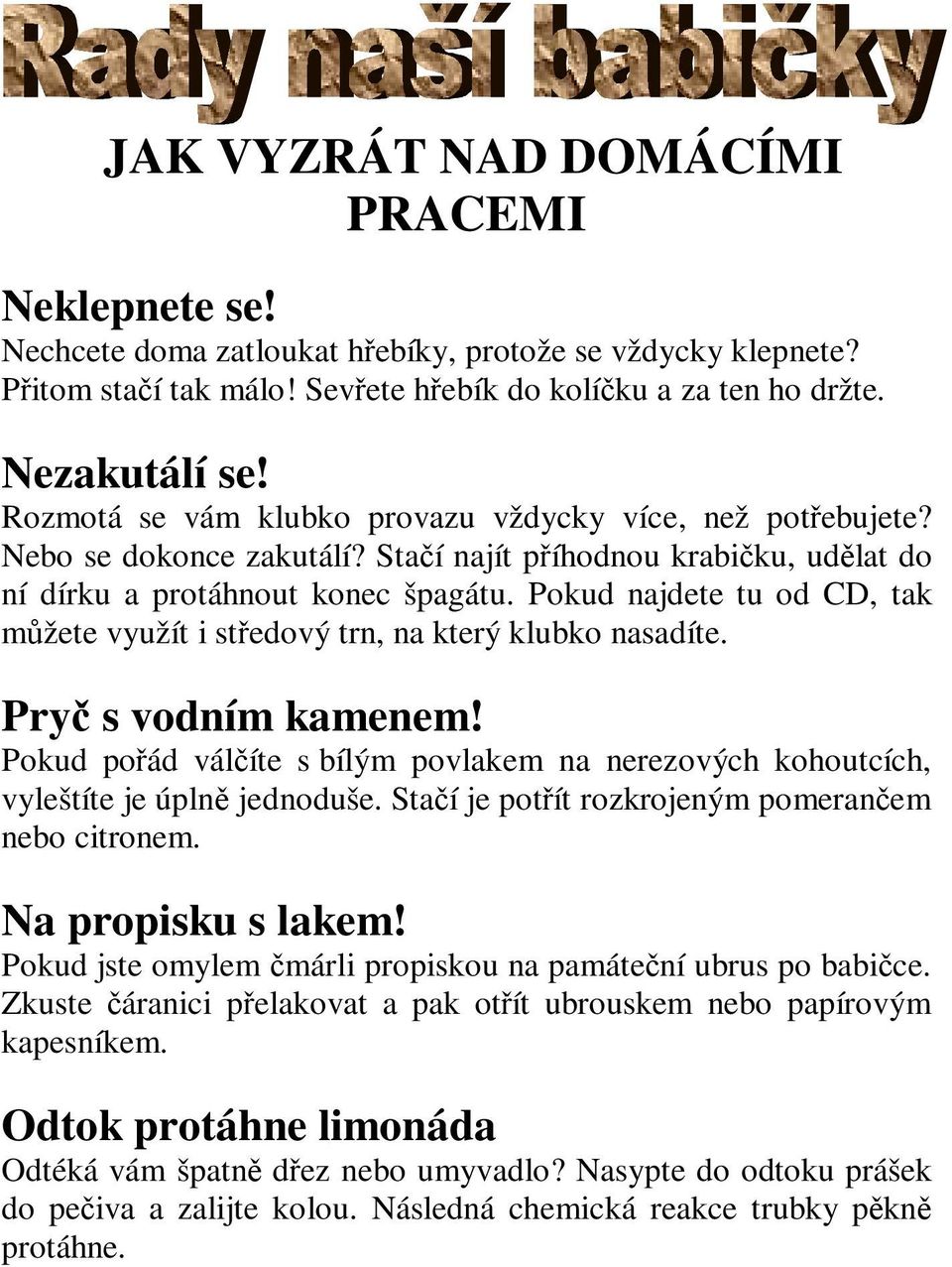 Rady naší babičky

JAK VYZRÁT NAD DOMÁCÍMI PRACEMI

Neklepnete se!
Nechcete doma zatloukat hřebíky, protože se vždycky klepnete? Přitom stačí tak málo! Sevřete hřebík do kolíčku a za ten ho držte.

Nezakutálí se!
Rozmotá se vám klubko provazu vždycky více, než potřebujete? Nebo se dokonce zakutálí? Stačí najít příhodnou krabičku, udělat do ní dírku a protáhnout konec špagátu. Pokud najdete tu od CD, tak můžete využít i středový trn, na který klubko nasadíte.

Pryč s vodním kamenem!
Pokud pořád válčíte s bílým povlakem na nerezových kohoutcích, vyleštíte je úplně jednoduše. Stačí je potřít rozkrojeným pomerančem nebo citronem.

Na propisku s lakem!
Pokud jste omylem čmárli propiskou na památeční ubrus po babičce. Zkuste čáranici přelakovat a pak otřít ubrouskem nebo papírovým kapesníkem.

Odtok protáhne limonáda
Odtéká vám špatně dřez nebo umyvadlo? Nasypte do odtoku prášek do pečiva a zalijte kolou. Následná chemická reakce trubky pěkně protáhne.